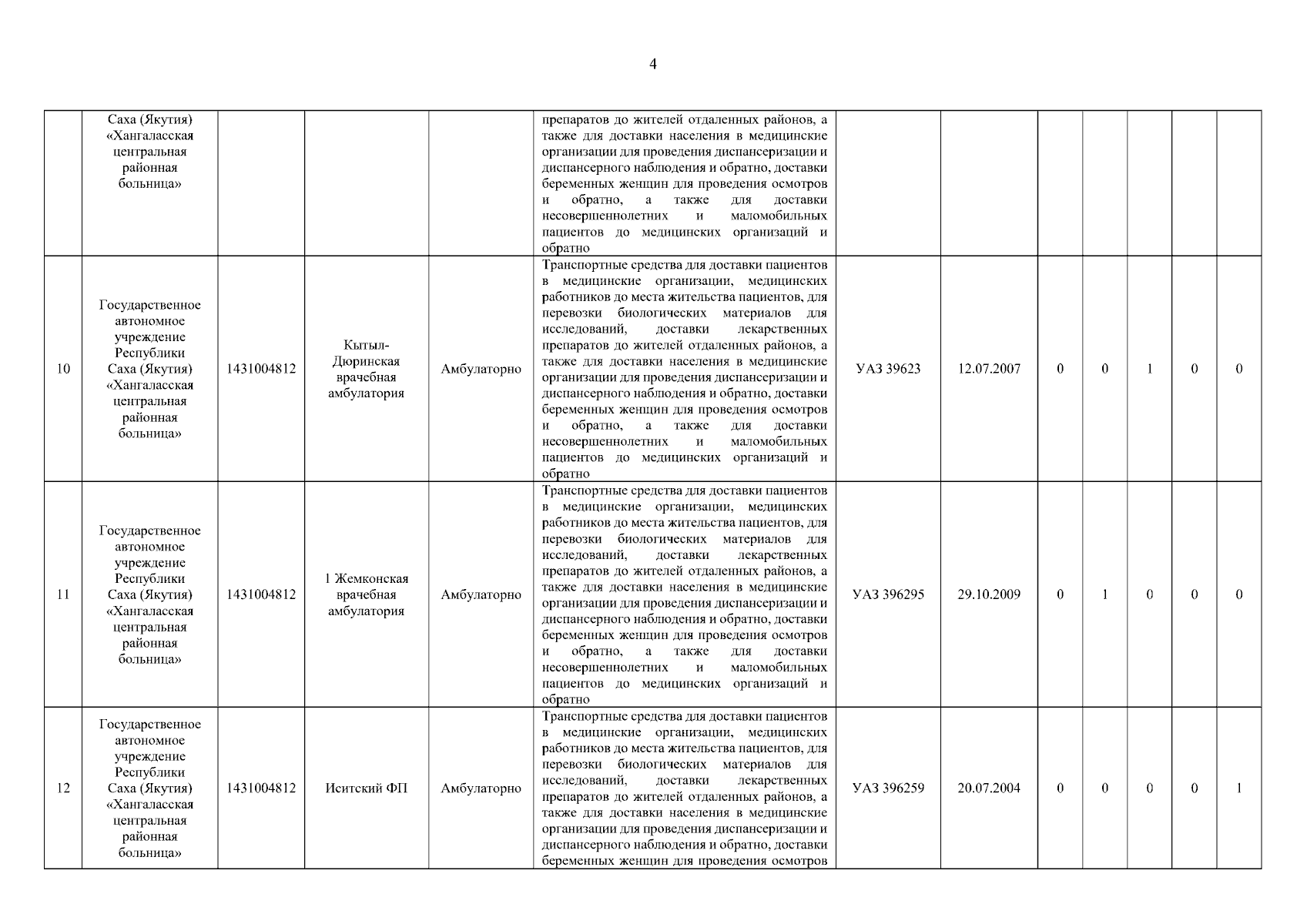 4

| | | | | | | | | | | | | |
|---|---|---|---|---|---|---|---|---|---|---|---|---|
| | Саха (Якутия) «Хангаласская центральная районная больница» | | | | препаратов до жителей отдаленных районов, а также для доставки населения в медицинские организации для проведения диспансеризации и диспансерного наблюдения и обратно, доставки беременных женщин для проведения осмотров и обратно, а также для доставки несовершеннолетних и маломобильных пациентов до медицинских организаций и обратно | | | | | | | |
| 10 | Государственное автономное учреждение Республики Саха (Якутия) «Хангаласская центральная районная больница» | 1431004812 | Кытыл-Дюринская врачебная амбулатория | Амбулаторно | Транспортные средства для доставки пациентов в медицинские организации, медицинских работников до места жительства пациентов, для перевозки биологических материалов для исследований, доставки лекарственных препаратов до жителей отдаленных районов, а также для доставки населения в медицинские организации для проведения диспансеризации и диспансерного наблюдения и обратно, доставки беременных женщин для проведения осмотров и обратно, а также для доставки несовершеннолетних и маломобильных пациентов до медицинских организаций и обратно | УАЗ 39623 | 12.07.2007 | 0 | 0 | 1 | 0 | 0 |
| 11 | Государственное автономное учреждение Республики Саха (Якутия) «Хангаласская центральная районная больница» | 1431004812 | 1 Жемконская врачебная амбулатория | Амбулаторно | Транспортные средства для доставки пациентов в медицинские организации, медицинских работников до места жительства пациентов, для перевозки биологических материалов для исследований, доставки лекарственных препаратов до жителей отдаленных районов, а также для доставки населения в медицинские организации для проведения диспансеризации и диспансерного наблюдения и обратно, доставки беременных женщин для проведения осмотров и обратно, а также для доставки несовершеннолетних и маломобильных пациентов до медицинских организаций и обратно | УАЗ 396295 | 29.10.2009 | 0 | 1 | 0 | 0 | 0 |
| 12 | Государственное автономное учреждение Республики Саха (Якутия) «Хангаласская центральная районная больница» | 1431004812 | Иситский ФП | Амбулаторно | Транспортные средства для доставки пациентов в медицинские организации, медицинских работников до места жительства пациентов, для перевозки биологических материалов для исследований, доставки лекарственных препаратов до жителей отдаленных районов, а также для доставки населения в медицинские организации для проведения диспансеризации и диспансерного наблюдения и обратно, доставки беременных женщин для проведения осмотров | УАЗ 396259 | 20.07.2004 | 0 | 0 | 0 | 0 | 1 |